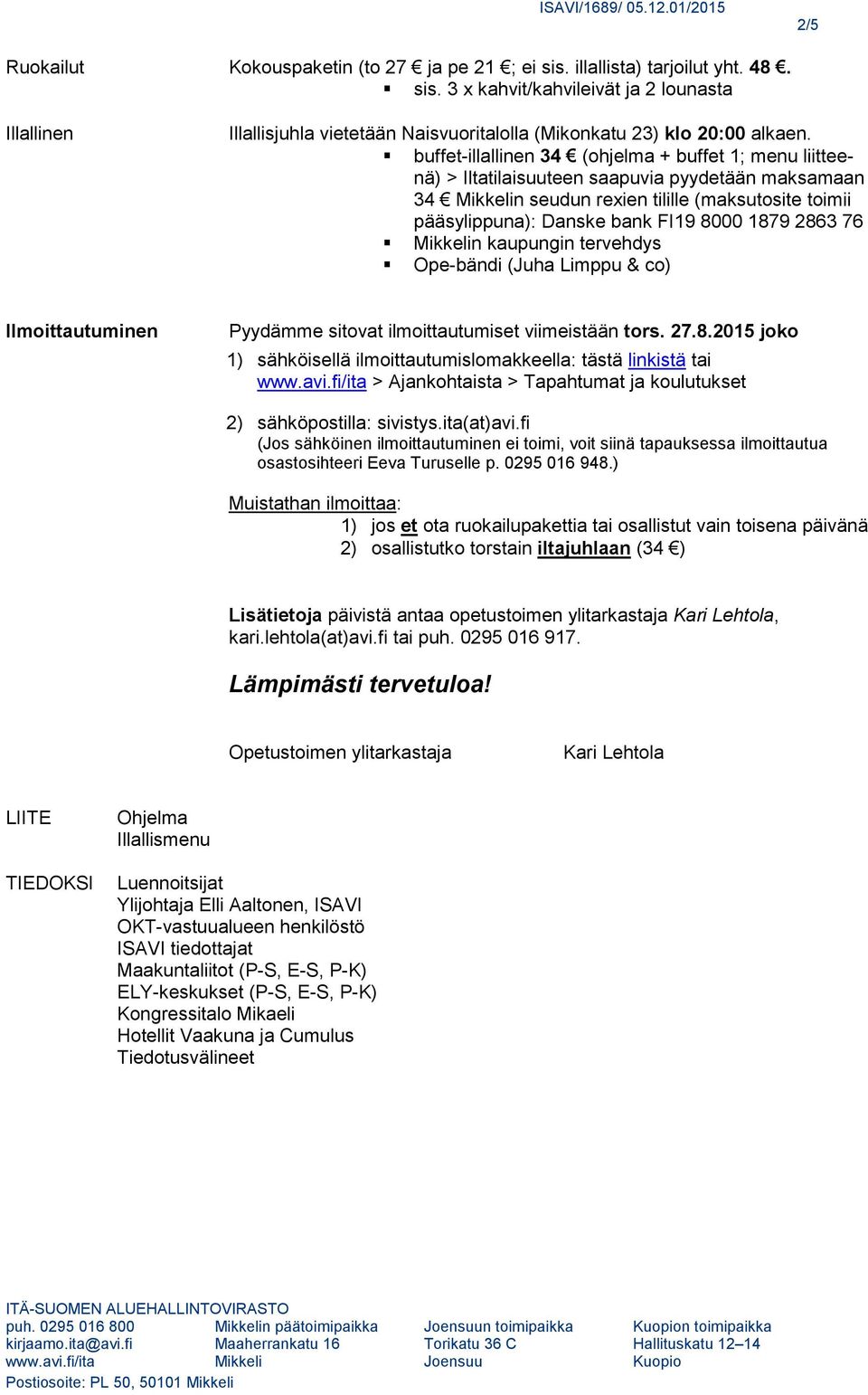 ISAVI/1689/ 05.12.01/2015

2/5

Ruokailut

Kokouspaketin (to 27 € ja pe 21 €; ei sis. illallista) tarjoilut yht. 48 €.
▪ sis. 3 x kahvit/kahvileivät ja 2 lounasta

Illallinen

Illallisjuhla vietetään Naisvuoritalolla (Mikonkatu 23) klo 20:00 alkaen.
▪ buffet-illallinen 34 € (ohjelma + buffet 1; menu liitteenä) > Iltatilaisuuteen saapuvia pyydetään maksamaan 34 € Mikkelin seudun rexien tilille (maksutosite toimii pääsylippuna): Danske bank FI19 8000 1879 2863 76
▪ Mikkelin kaupungin tervehdys
▪ Ope-bändi (Juha Limppu & co)

Ilmoittautuminen

Pyydämme sitovat ilmoittautumiset viimeistään tors. 27.8.2015 joko
1) sähköisellä ilmoittautumislomakkeella: tästä linkistä tai www.avi.fi/ita > Ajankohtaista > Tapahtumat ja koulutukset

2) sähköpostilla: sivistys.ita(at)avi.fi
(Jos sähköinen ilmoittautuminen ei toimi, voit siinä tapauksessa ilmoittautua osastosihteeri Eeva Turuselle p. 0295 016 948.)

Muistathan ilmoittaa:
1) jos et ota ruokailupakettia tai osallistut vain toisena päivänä
2) osallistutko torstain iltajuhlaan (34 €)

Lisätietoja päivistä antaa opetustoimen ylitarkastaja Kari Lehtola, kari.lehtola(at)avi.fi tai puh. 0295 016 917.

Lämpimästi tervetuloa!

Opetustoimen ylitarkastaja Kari Lehtola

LIITE
Ohjelma
Illallismenu

TIEDOKSI
Luennoitsijat
Ylijohtaja Elli Aaltonen, ISAVI
OKT-vastuualueen henkilöstö
ISAVI tiedottajat
Maakuntaliitot (P-S, E-S, P-K)
ELY-keskukset (P-S, E-S, P-K)
Kongressitalo Mikaeli
Hotellit Vaakuna ja Cumulus
Tiedotusvälineet

ITÄ-SUOMEN ALUEHALLINTOVIRASTO
puh. 0295 016 800
kirjaamo.ita@avi.fi
www.avi.fi/ita
Postiosoite: PL 50, 50101 Mikkeli

Mikkelin päätoimipaikka
Maaherrankatu 16
Mikkeli

Joensuun toimipaikka
Torikatu 36 C
Joensuu

Kuopion toimipaikka
Hallituskatu 12–14
Kuopio